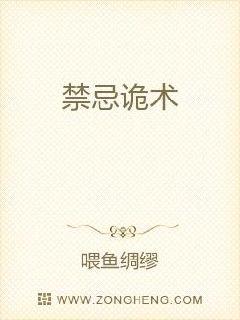 禁忌诡术

喂鱼绸缪

WWW.ZONGHENG.COM